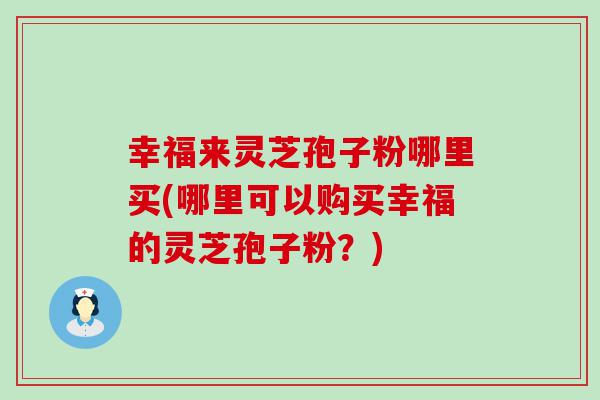 幸福来灵芝孢子粉哪里买(哪里可以购买幸福的灵芝孢子粉？)